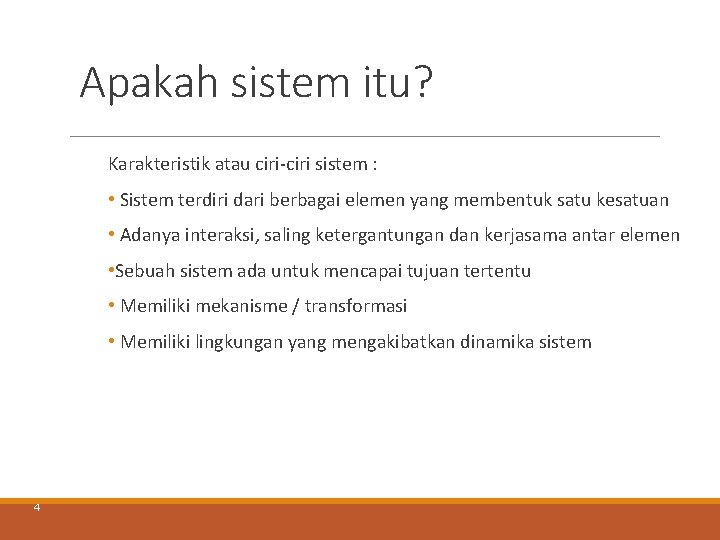 Apakah sistem itu?

Karakteristik atau ciri-ciri sistem :

• Sistem terdiri dari berbagai elemen yang membentuk satu kesatuan

• Adanya interaksi, saling ketergantungan dan kerjasama antar elemen

•Sebuah sistem ada untuk mencapai tujuan tertentu

• Memiliki mekanisme / transformasi

• Memiliki lingkungan yang mengakibatkan dinamika sistem

4